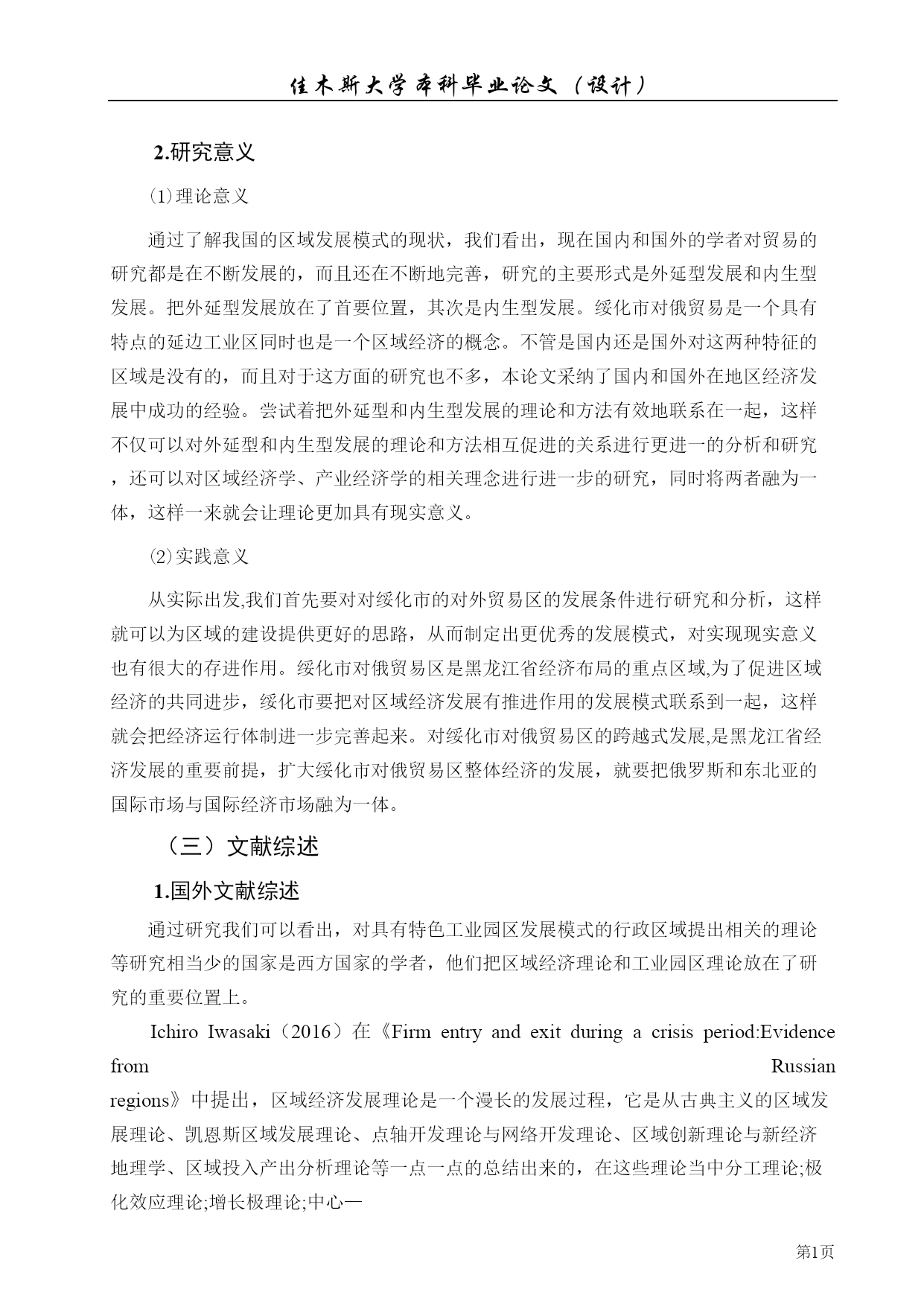 佳木斯大学本科毕业论文（设计）

2.研究意义

⑴理论意义

通过了解我国的区域发展模式的现状，我们看出，现在国内和国外的学者对贸易的研究都是在不断发展的，而且还在不断地完善，研究的主要形式是外延型发展和内生型发展。把外延型发展放在了首要位置，其次是内生型发展。绥化市对俄贸易是一个具有特点的延边工业区同时也是一个区域经济的概念。不管是国内还是国外对这两种特征的区域是没有的，而且对于这方面的研究也不多，本论文采纳了国内和国外在地区经济发展中成功的经验。尝试着把外延型和内生型发展的理论和方法有效地联系在一起，这样不仅可以对外延型和内生型发展的理论和方法相互促进的关系进行更进一的分析和研究，还可以对区域经济学、产业经济学的相关理念进行进一步的研究，同时将两者融为一体，这样一来就会让理论更加具有现实意义。

⑵实践意义

从实际出发,我们首先要对对绥化市的对外贸易区的发展条件进行研究和分析，这样就可以为区域的建设提供更好的思路，从而制定出更优秀的发展模式，对实现现实意义也有很大的存进作用。绥化市对俄贸易区是黑龙江省经济布局的重点区域,为了促进区域经济的共同进步，绥化市要把对区域经济发展有推进作用的发展模式联系到一起，这样就会把经济运行体制进一步完善起来。对绥化市对俄贸易区的跨越式发展,是黑龙江省经济发展的重要前提，扩大绥化市对俄贸易区整体经济的发展，就要把俄罗斯和东北亚的国际市场与国际经济市场融为一体。

（三）文献综述

1.国外文献综述

通过研究我们可以看出，对具有特色工业园区发展模式的行政区域提出相关的理论等研究相当少的国家是西方国家的学者，他们把区域经济理论和工业园区理论放在了研究的重要位置上。

Ichiro Iwasaki（2016）在《Firm entry and exit during a crisis period:Evidence from Russian regions》中提出，区域经济发展理论是一个漫长的发展过程，它是从古典主义的区域发展理论、凯恩斯区域发展理论、点轴开发理论与网络开发理论、区域创新理论与新经济地理学、区域投入产出分析理论等一点一点的总结出来的，在这些理论当中分工理论;极化效应理论;增长极理论;中心—

第1页